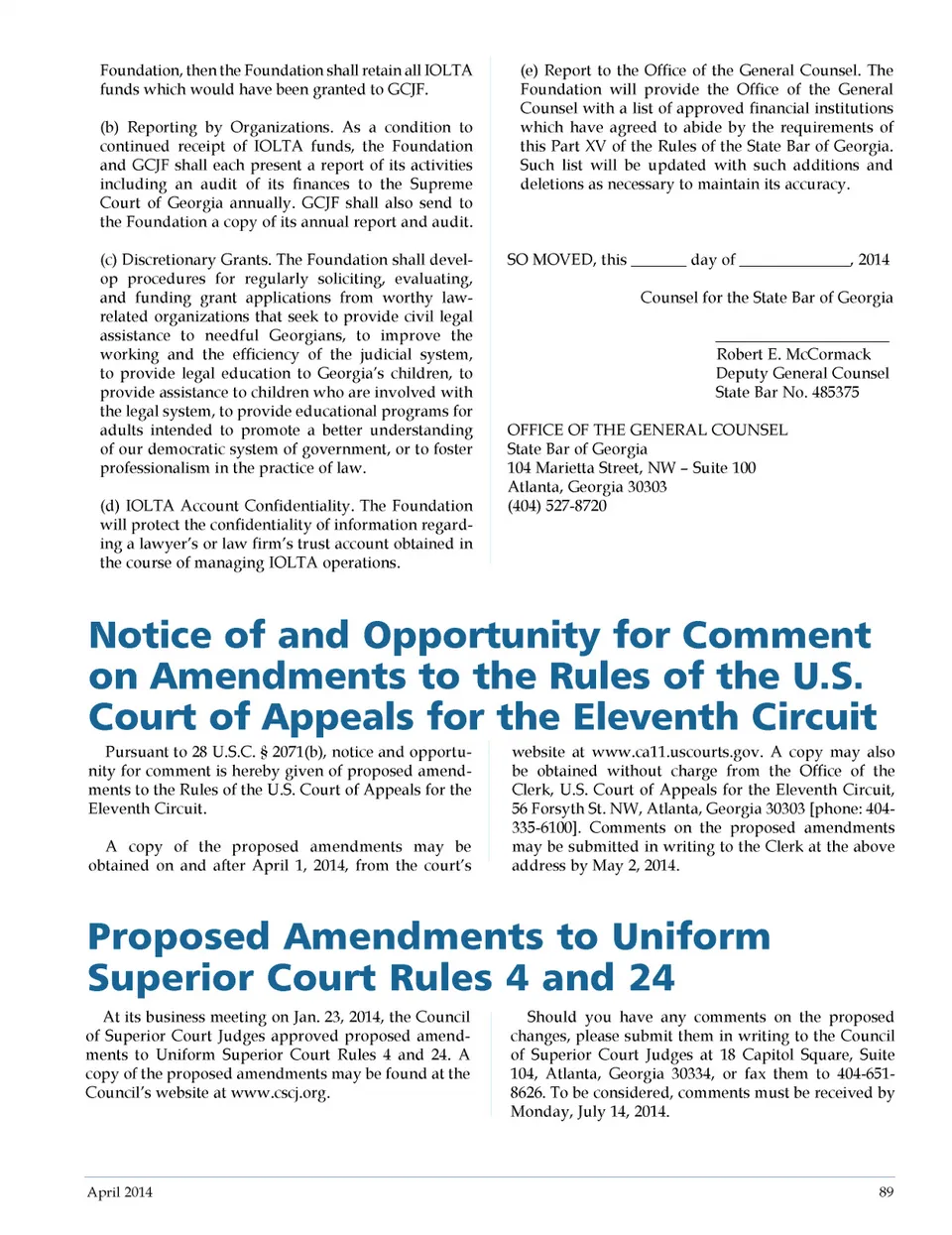 Foundation, then the Foundation shall retain all IOLTA funds which would have been granted to GCJF.

(b) Reporting by Organizations. As a condition to continued receipt of IOLTA funds, the Foundation and GCJF shall each present a report of its activities including an audit of its finances to the Supreme Court of Georgia annually. GCJF shall also send to the Foundation a copy of its annual report and audit.

(c) Discretionary Grants. The Foundation shall develop procedures for regularly soliciting, evaluating, and funding grant applications from worthy law-related organizations that seek to provide civil legal assistance to needful Georgians, to improve the working and the efficiency of the judicial system, to provide legal education to Georgia's children, to provide assistance to children who are involved with the legal system, to provide educational programs for adults intended to promote a better understanding of our democratic system of government, or to foster professionalism in the practice of law.

(d) IOLTA Account Confidentiality. The Foundation will protect the confidentiality of information regarding a lawyer's or law firm's trust account obtained in the course of managing IOLTA operations.

(e) Report to the Office of the General Counsel. The Foundation will provide the Office of the General Counsel with a list of approved financial institutions which have agreed to abide by the requirements of this Part XV of the Rules of the State Bar of Georgia. Such list will be updated with such additions and deletions as necessary to maintain its accuracy.

SO MOVED, this ______ day of ____________, 2014

Counsel for the State Bar of Georgia

Robert E. McCormack
Deputy General Counsel
State Bar No. 485375

OFFICE OF THE GENERAL COUNSEL
State Bar of Georgia
104 Marietta Street, NW – Suite 100
Atlanta, Georgia 30303
(404) 527-8720

Notice of and Opportunity for Comment on Amendments to the Rules of the U.S. Court of Appeals for the Eleventh Circuit

Pursuant to 28 U.S.C. § 2071(b), notice and opportunity for comment is hereby given of proposed amendments to the Rules of the U.S. Court of Appeals for the Eleventh Circuit.

A copy of the proposed amendments may be obtained on and after April 1, 2014, from the court's website at www.ca11.uscourts.gov. A copy may also be obtained without charge from the Office of the Clerk, U.S. Court of Appeals for the Eleventh Circuit, 56 Forsyth St. NW, Atlanta, Georgia 30303 [phone: 404-335-6100]. Comments on the proposed amendments may be submitted in writing to the Clerk at the above address by May 2, 2014.

Proposed Amendments to Uniform Superior Court Rules 4 and 24

At its business meeting on Jan. 23, 2014, the Council of Superior Court Judges approved proposed amendments to Uniform Superior Court Rules 4 and 24. A copy of the proposed amendments may be found at the Council's website at www.cscj.org.

Should you have any comments on the proposed changes, please submit them in writing to the Council of Superior Court Judges at 18 Capitol Square, Suite 104, Atlanta, Georgia 30334, or fax them to 404-651-8626. To be considered, comments must be received by Monday, July 14, 2014.

April 2014 89